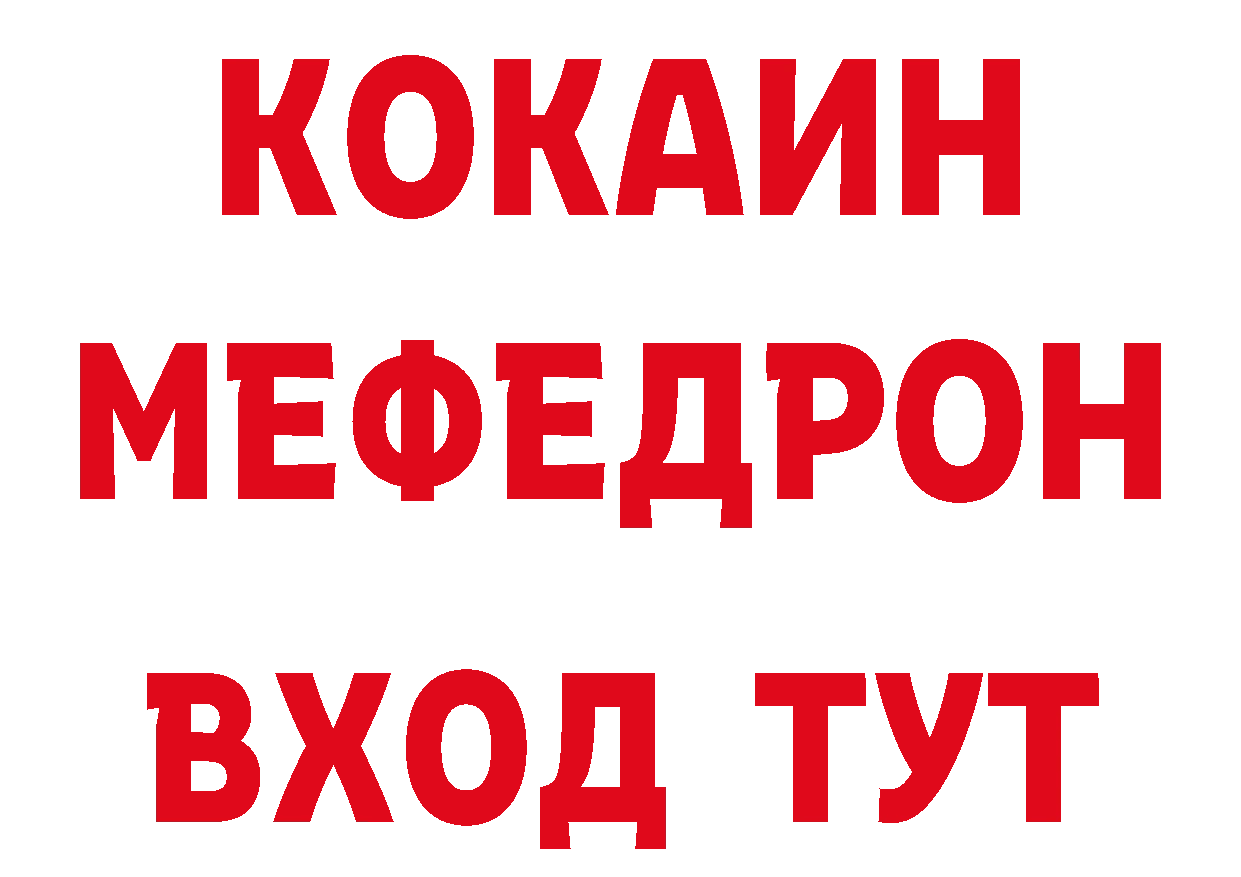 КОКАИН
МЕФЕДРОН
ВХОД ТУТ